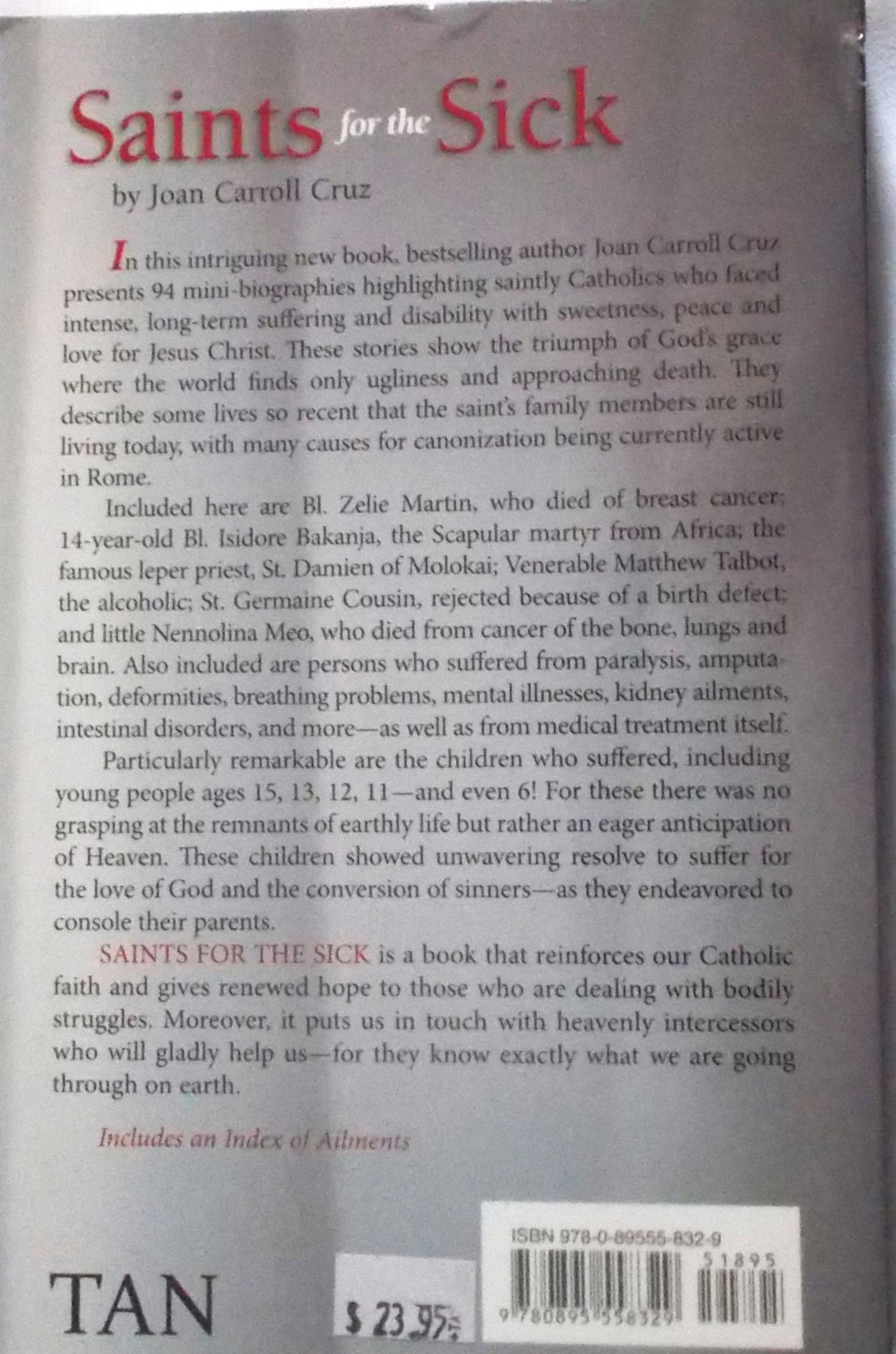 Saints for the Sick

by Joan Carroll Cruz

In this intriguing new book, bestselling author Joan Carroll Cruz presents 94 mini-biographies highlighting saintly Catholics who faced intense, long-term suffering and disability with sweetness, peace and love for Jesus Christ. These stories show the triumph of God's grace where the world finds only ugliness and approaching death. They describe some lives so recent that the saint's family members are still living today, with many causes for canonization being currently active in Rome.

Included here are Bl. Zelie Martin, who died of breast cancer; 14-year-old Bl. Isidore Bakanja, the Scapular martyr from Africa; the famous leper priest, St. Damien of Molokai; Venerable Matthew Talbot, the alcoholic; St. Germaine Cousin, rejected because of a birth defect; and little Nennolina Meo, who died from cancer of the bone, lungs and brain. Also included are persons who suffered from paralysis, amputation, deformities, breathing problems, mental illnesses, kidney ailments, intestinal disorders, and more—as well as from medical treatment itself.

Particularly remarkable are the children who suffered, including young people ages 15, 13, 12, 11—and even 6! For these there was no grasping at the remnants of earthly life but rather an eager anticipation of Heaven. These children showed unwavering resolve to suffer for the love of God and the conversion of sinners—as they endeavored to console their parents.

SAINTS FOR THE SICK is a book that reinforces our Catholic faith and gives renewed hope to those who are dealing with bodily struggles. Moreover, it puts us in touch with heavenly intercessors who will gladly help us—for they know exactly what we are going through on earth.

Includes an Index of Ailments

TAN

$ 23.95

ISBN 978-0-89555-832-9

51895

9 780895 558329